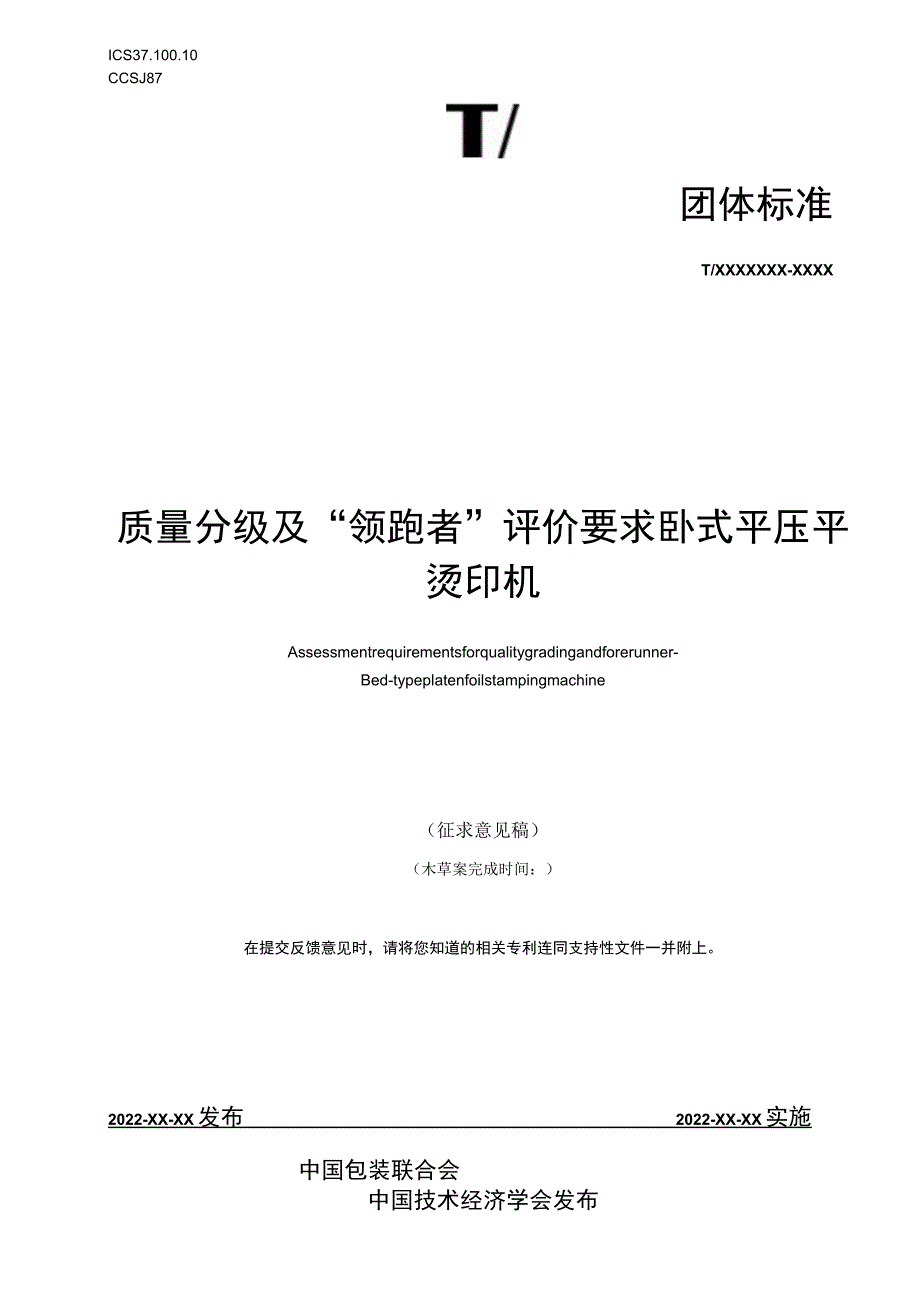 ICS37.100.10
CCSJ87

T/

团体标准

T/XXXXXXX-XXXX

质量分级及“领跑者”评价要求卧式平压平烫印机

Assessmentrequirementsforqualitygradingandforerunner-Bed-typeplatenfoilstampingmachine

（征求意见稿）

（木草案完成时间：）

在提交反馈意见时，请将您知道的相关专利连同支持性文件一并附上。

2022-XX-XX发布 2022-XX-XX实施

中国包装联合会
中国技术经济学会发布